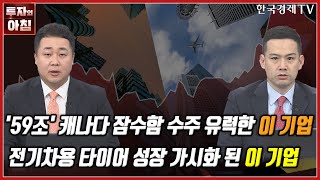 투자의 아침

한국경제TV

'59조' 캐나다 잠수함 수주 유력한 이 기업
전기차용 타이어 성장 가시화 된 이 기업